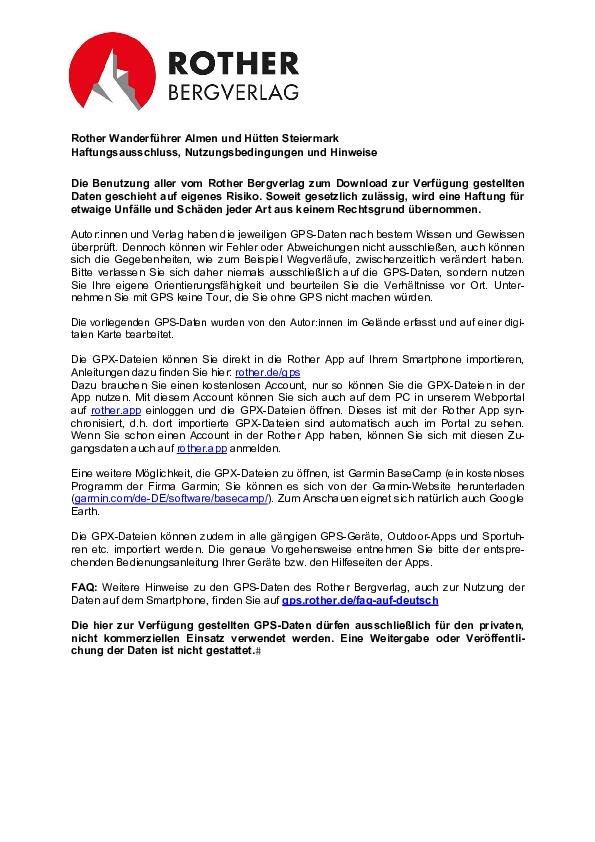 ROTHER
BERGVERLAG

Rother Wanderführer Almen und Hütten Steiermark
Haftungsausschluss, Nutzungsbedingungen und Hinweise

Die Benutzung aller vom Rother Bergverlag zum Download zur Verfügung gestellten Daten geschieht auf eigenes Risiko. Soweit gesetzlich zulässig, wird eine Haftung für etwaige Unfälle und Schäden jeder Art aus keinem Rechtsgrund übernommen.

Autor:innen und Verlag haben die jeweiligen GPS-Daten nach bestem Wissen und Gewissen überprüft. Dennoch können wir Fehler oder Abweichungen nicht ausschließen, auch können sich die Gegebenheiten, wie zum Beispiel Wegverläufe, zwischenzeitlich verändert haben. Bitte verlassen Sie sich daher niemals ausschließlich auf die GPS-Daten, sondern nutzen Sie Ihre eigene Orientierungsfähigkeit und beurteilen Sie die Verhältnisse vor Ort. Unternehmen Sie mit GPS keine Tour, die Sie ohne GPS nicht machen würden.

Die vorliegenden GPS-Daten wurden von den Autor:innen im Gelände erfasst und auf einer digitalen Karte bearbeitet.

Die GPX-Dateien können Sie direkt in die Rother App auf Ihrem Smartphone importieren, Anleitungen dazu finden Sie hier: rother.de/gps
Dazu brauchen Sie einen kostenlosen Account, nur so können Sie die GPX-Dateien in der App nutzen. Mit diesem Account können Sie sich auch auf dem PC in unserem Webportal auf rother.app einloggen und die GPX-Dateien öffnen. Dieses ist mit der Rother App synchronisiert, d.h. dort importierte GPX-Dateien sind automatisch auch im Portal zu sehen. Wenn Sie schon einen Account in der Rother App haben, können Sie sich mit diesen Zugangsdaten auch auf rother.app anmelden.

Eine weitere Möglichkeit, die GPX-Dateien zu öffnen, ist Garmin BaseCamp (ein kostenloses Programm der Firma Garmin; Sie können es sich von der Garmin-Website herunterladen (garmin.com/de-DE/software/basecamp/). Zum Anschauen eignet sich natürlich auch Google Earth.

Die GPX-Dateien können zudem in alle gängigen GPS-Geräte, Outdoor-Apps und Sportuhren etc. importiert werden. Die genaue Vorgehensweise entnehmen Sie bitte der entsprechenden Bedienungsanleitung Ihrer Geräte bzw. den Hilfeseiten der Apps.

FAQ: Weitere Hinweise zu den GPS-Daten des Rother Bergverlag, auch zur Nutzung der Daten auf dem Smartphone, finden Sie auf gps.rother.de/faq-auf-deutsch

Die hier zur Verfügung gestellten GPS-Daten dürfen ausschließlich für den privaten, nicht kommerziellen Einsatz verwendet werden. Eine Weitergabe oder Veröffentlichung der Daten ist nicht gestattet.#